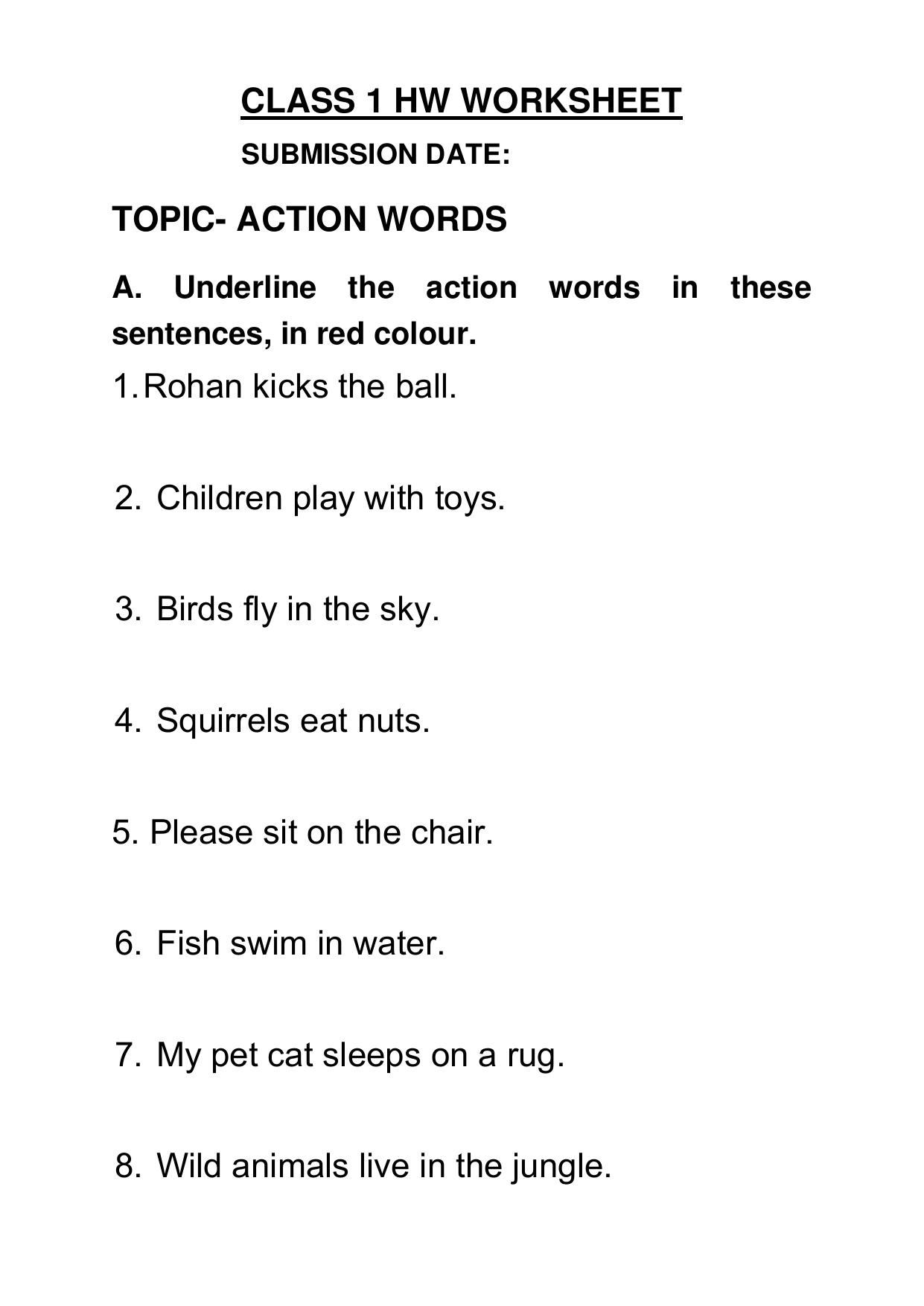 CLASS 1 HW WORKSHEET

SUBMISSION DATE:

TOPIC- ACTION WORDS

A. Underline the action words in these sentences, in red colour.

1. Rohan kicks the ball.

2. Children play with toys.

3. Birds fly in the sky.

4. Squirrels eat nuts.

5. Please sit on the chair.

6. Fish swim in water.

7. My pet cat sleeps on a rug.

8. Wild animals live in the jungle.